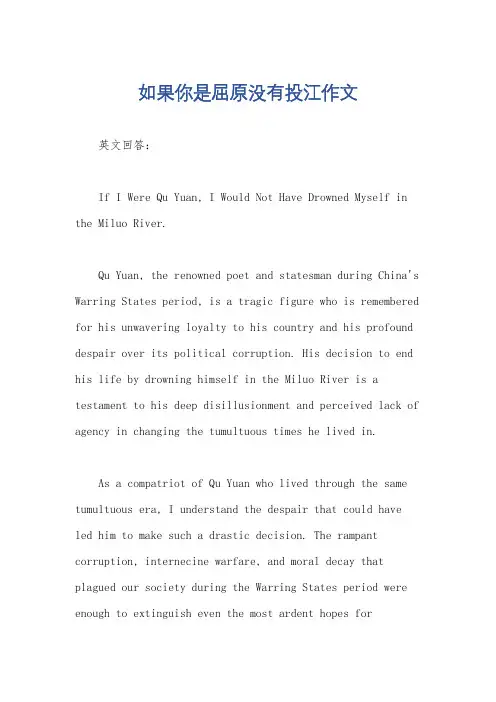 如果你是屈原没有投江作文

英文回答：

If I Were Qu Yuan, I Would Not Have Drowned Myself in the Miluo River.

Qu Yuan, the renowned poet and statesman during China's Warring States period, is a tragic figure who is remembered for his unwavering loyalty to his country and his profound despair over its political corruption. His decision to end his life by drowning himself in the Miluo River is a testament to his deep disillusionment and perceived lack of agency in changing the tumultuous times he lived in.

As a compatriot of Qu Yuan who lived through the same tumultuous era, I understand the despair that could have led him to make such a drastic decision. The rampant corruption, internecine warfare, and moral decay that plagued our society during the Warring States period were enough to extinguish even the most ardent hopes for